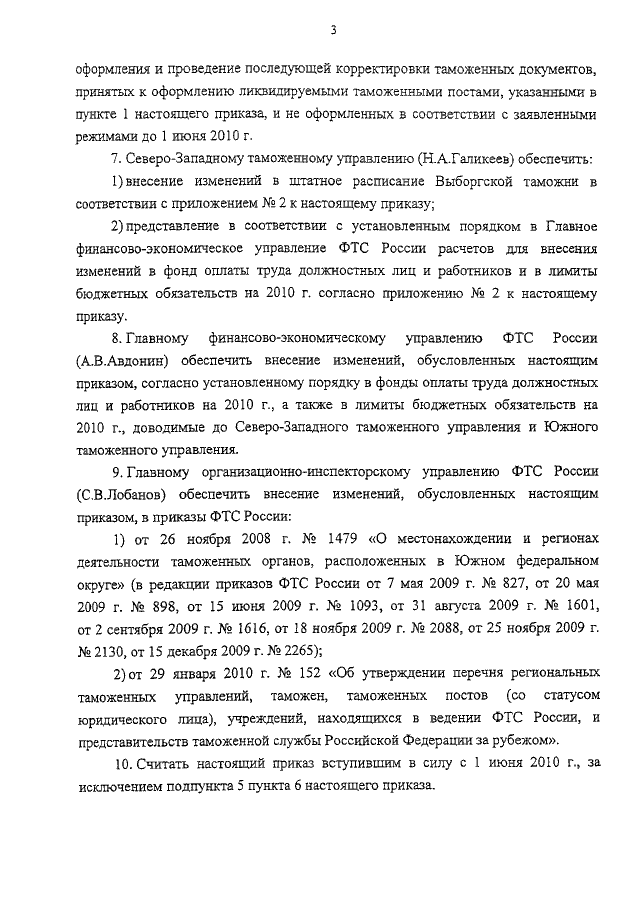 3

оформления и проведение последующей корректировки таможенных документов, принятых к оформлению ликвидируемыми таможенными постами, указанными в пункте 1 настоящего приказа, и не оформленных в соответствии с заявленными режимами до 1 июня 2010 г.

7. Северо-Западному таможенному управлению (Н.А.Галикеев) обеспечить:

1) внесение изменений в штатное расписание Выборгской таможни в соответствии с приложением № 2 к настоящему приказу;

2) представление в соответствии с установленным порядком в Главное финансово-экономическое управление ФТС России расчетов для внесения изменений в фонд оплаты труда должностных лиц и работников и в лимиты бюджетных обязательств на 2010 г. согласно приложению № 2 к настоящему приказу.

8. Главному финансово-экономическому управлению ФТС России (А.В.Авдонин) обеспечить внесение изменений, обусловленных настоящим приказом, согласно установленному порядку в фонды оплаты труда должностных лиц и работников на 2010 г., а также в лимиты бюджетных обязательств на 2010 г., доводимые до Северо-Западного таможенного управления и Южного таможенного управления.

9. Главному организационно-инспекторскому управлению ФТС России (С.В.Лобанов) обеспечить внесение изменений, обусловленных настоящим приказом, в приказы ФТС России:

1) от 26 ноября 2008 г. № 1479 «О местонахождении и регионах деятельности таможенных органов, расположенных в Южном федеральном округе» (в редакции приказов ФТС России от 7 мая 2009 г. № 827, от 20 мая 2009 г. № 898, от 15 июня 2009 г. № 1093, от 31 августа 2009 г. № 1601, от 2 сентября 2009 г. № 1616, от 18 ноября 2009 г. № 2088, от 25 ноября 2009 г. № 2130, от 15 декабря 2009 г. № 2265);

2) от 29 января 2010 г. № 152 «Об утверждении перечня региональных таможенных управлений, таможен, таможенных постов (со статусом юридического лица), учреждений, находящихся в ведении ФТС России, и представительств таможенной службы Российской Федерации за рубежом».

10. Считать настоящий приказ вступившим в силу с 1 июня 2010 г., за исключением подпункта 5 пункта 6 настоящего приказа.